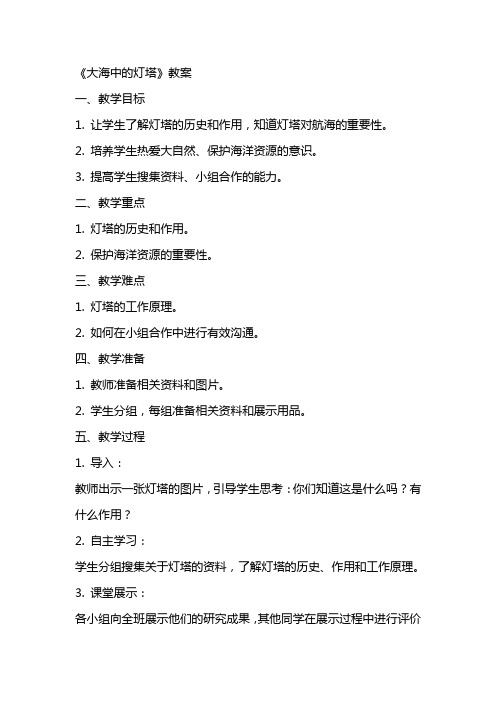 《大海中的灯塔》教案

一、教学目标

1. 让学生了解灯塔的历史和作用，知道灯塔对航海的重要性。

2. 培养学生热爱大自然、保护海洋资源的意识。

3. 提高学生搜集资料、小组合作的能力。

二、教学重点

1. 灯塔的历史和作用。

2. 保护海洋资源的重要性。

三、教学难点

1. 灯塔的工作原理。

2. 如何在小组合作中进行有效沟通。

四、教学准备

1. 教师准备相关资料和图片。

2. 学生分组，每组准备相关资料和展示用品。

五、教学过程

1. 导入：

教师出示一张灯塔的图片，引导学生思考：你们知道这是什么吗？有什么作用？

2. 自主学习：

学生分组搜集关于灯塔的资料，了解灯塔的历史、作用和工作原理。

3. 课堂展示：

各小组向全班展示他们的研究成果，其他同学在展示过程中进行评价